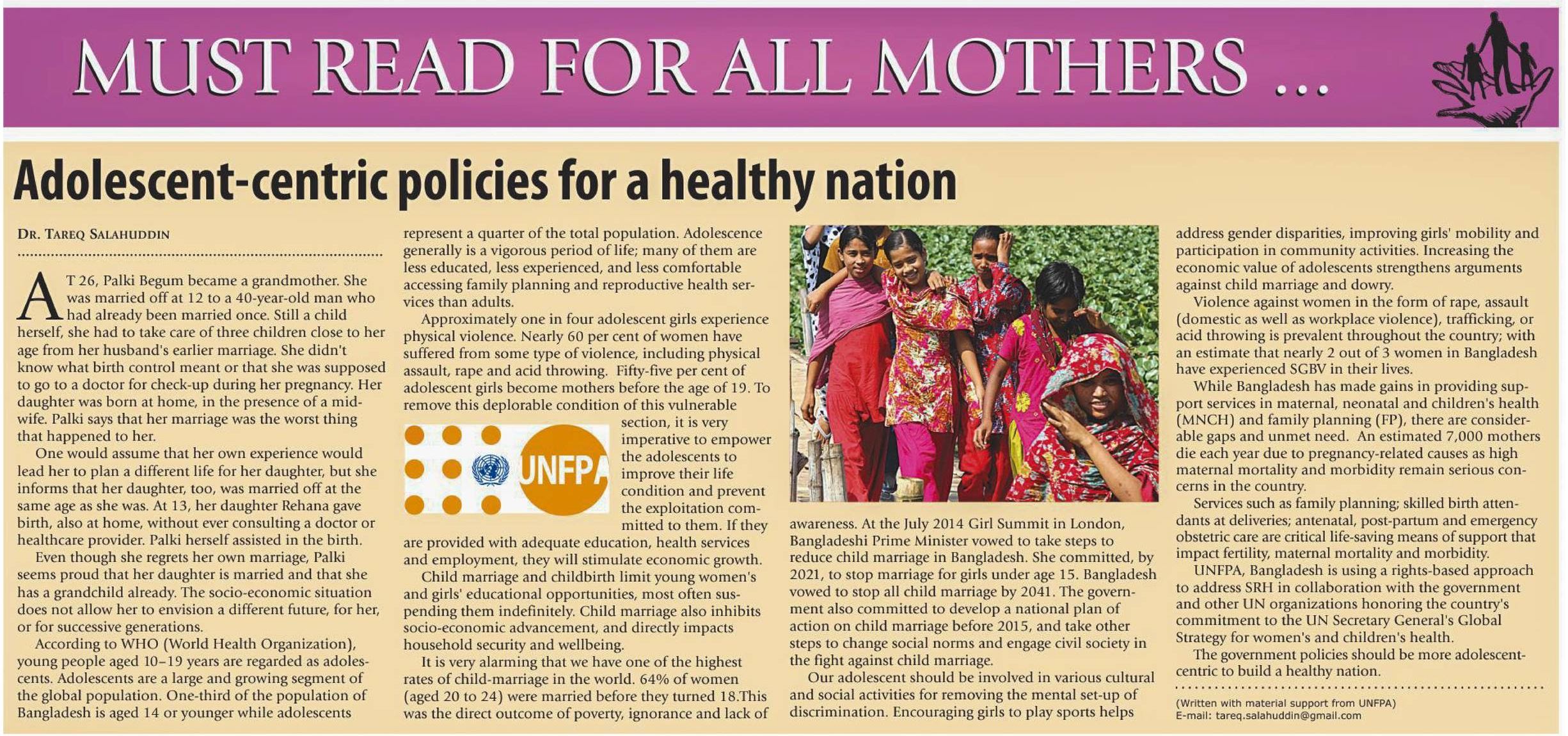 MUST READ FOR ALL MOTHERS ...

Adolescent-centric policies for a healthy nation

DR. TAREQ SALAHUDDIN

AT 26, Palki Begum became a grandmother. She was married off at 12 to a 40-year-old man who had already been married once. Still a child herself, she had to take care of three children close to her age from her husband's earlier marriage. She didn't know what birth control meant or that she was supposed to go to a doctor for check-up during her pregnancy. Her daughter was born at home, in the presence of a midwife. Palki says that her marriage was the worst thing that happened to her.

One would assume that her own experience would lead her to plan a different life for her daughter, but she informs that her daughter, too, was married off at the same age as she was. At 13, her daughter Rehana gave birth, also at home, without ever consulting a doctor or healthcare provider. Palki herself assisted in the birth.

Even though she regrets her own marriage, Palki seems proud that her daughter is married and that she has a grandchild already. The socio-economic situation does not allow her to envision a different future, for her, or for successive generations.

According to WHO (World Health Organization), young people aged 10–19 years are regarded as adolescents. Adolescents are a large and growing segment of the global population. One-third of the population of Bangladesh is aged 14 or younger while adolescents represent a quarter of the total population. Adolescence generally is a vigorous period of life; many of them are less educated, less experienced, and less comfortable accessing family planning and reproductive health services than adults.

Approximately one in four adolescent girls experience physical violence. Nearly 60 per cent of women have suffered from some type of violence, including physical assault, rape and acid throwing. Fifty-five per cent of adolescent girls become mothers before the age of 19. To remove this deplorable condition of this vulnerable section, it is very imperative to empower the adolescents to improve their life condition and prevent the exploitation committed to them. If they are provided with adequate education, health services and employment, they will stimulate economic growth.

UNFPA

Child marriage and childbirth limit young women's and girls' educational opportunities, most often suspending them indefinitely. Child marriage also inhibits socio-economic advancement, and directly impacts household security and wellbeing.

It is very alarming that we have one of the highest rates of child-marriage in the world. 64% of women (aged 20 to 24) were married before they turned 18.This was the direct outcome of poverty, ignorance and lack of awareness. At the July 2014 Girl Summit in London, Bangladeshi Prime Minister vowed to take steps to reduce child marriage in Bangladesh. She committed, by 2021, to stop marriage for girls under age 15. Bangladesh vowed to stop all child marriage by 2041. The government also committed to develop a national plan of action on child marriage before 2015, and take other steps to change social norms and engage civil society in the fight against child marriage.

Our adolescent should be involved in various cultural and social activities for removing the mental set-up of discrimination. Encouraging girls to play sports helps address gender disparities, improving girls' mobility and participation in community activities. Increasing the economic value of adolescents strengthens arguments against child marriage and dowry.

Violence against women in the form of rape, assault (domestic as well as workplace violence), trafficking, or acid throwing is prevalent throughout the country; with an estimate that nearly 2 out of 3 women in Bangladesh have experienced SGBV in their lives.

While Bangladesh has made gains in providing support services in maternal, neonatal and children's health (MNCH) and family planning (FP), there are considerable gaps and unmet need. An estimated 7,000 mothers die each year due to pregnancy-related causes as high maternal mortality and morbidity remain serious concerns in the country.

Services such as family planning; skilled birth attendants at deliveries; antenatal, post-partum and emergency obstetric care are critical life-saving means of support that impact fertility, maternal mortality and morbidity.

UNFPA, Bangladesh is using a rights-based approach to address SRH in collaboration with the government and other UN organizations honoring the country's commitment to the UN Secretary General's Global Strategy for women's and children's health.

The government policies should be more adolescent-centric to build a healthy nation.

(Written with material support from UNFPA)
E-mail: tareq.salahuddin@gmail.com